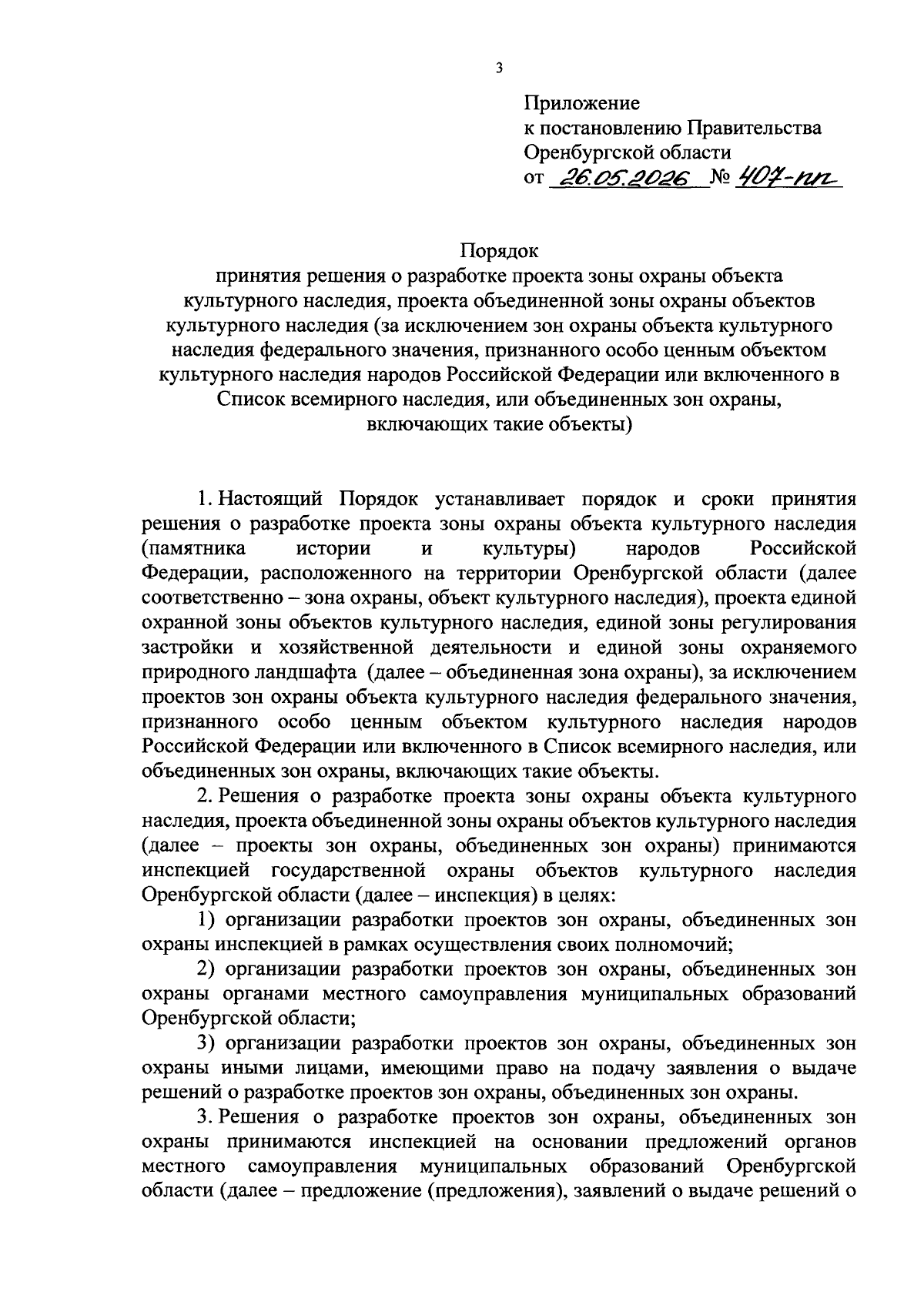 3

Приложение
к постановлению Правительства
Оренбургской области
от 26.05.2026 № 407-пп

Порядок
принятия решения о разработке проекта зоны охраны объекта культурного наследия, проекта объединенной зоны охраны объектов культурного наследия (за исключением зон охраны объекта культурного наследия федерального значения, признанного особо ценным объектом культурного наследия народов Российской Федерации или включенного в Список всемирного наследия, или объединенных зон охраны, включающих такие объекты)

1. Настоящий Порядок устанавливает порядок и сроки принятия решения о разработке проекта зоны охраны объекта культурного наследия (памятника истории и культуры) народов Российской Федерации, расположенного на территории Оренбургской области (далее соответственно – зона охраны, объект культурного наследия), проекта единой охранной зоны объектов культурного наследия, единой зоны регулирования застройки и хозяйственной деятельности и единой зоны охраняемого природного ландшафта (далее – объединенная зона охраны), за исключением проектов зон охраны объекта культурного наследия федерального значения, признанного особо ценным объектом культурного наследия народов Российской Федерации или включенного в Список всемирного наследия, или объединенных зон охраны, включающих такие объекты.

2. Решения о разработке проекта зоны охраны объекта культурного наследия, проекта объединенной зоны охраны объектов культурного наследия (далее – проекты зон охраны, объединенных зон охраны) принимаются инспекцией государственной охраны объектов культурного наследия Оренбургской области (далее – инспекция) в целях:

1) организации разработки проектов зон охраны, объединенных зон охраны инспекцией в рамках осуществления своих полномочий;

2) организации разработки проектов зон охраны, объединенных зон охраны органами местного самоуправления муниципальных образований Оренбургской области;

3) организации разработки проектов зон охраны, объединенных зон охраны иными лицами, имеющими право на подачу заявления о выдаче решений о разработке проектов зон охраны, объединенных зон охраны.

3. Решения о разработке проектов зон охраны, объединенных зон охраны принимаются инспекцией на основании предложений органов местного самоуправления муниципальных образований Оренбургской области (далее – предложение (предложения), заявлений о выдаче решений о